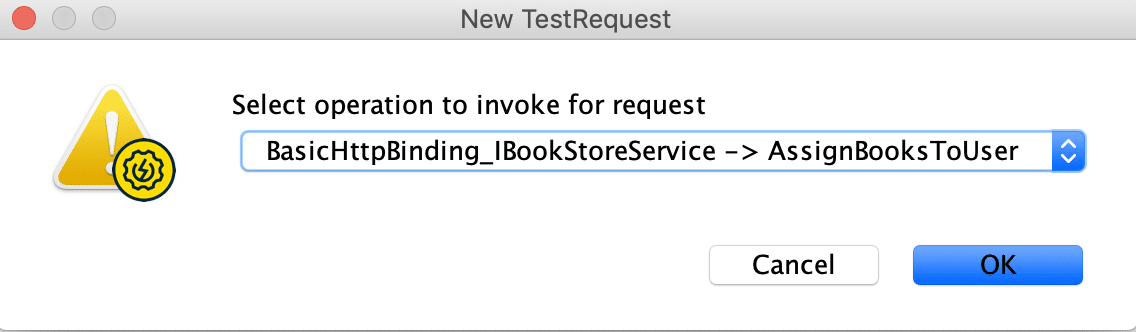 New TestRequest

Select operation to invoke for request

BasicHttpBinding_IBookStoreService -> AssignBooksToUser

Cancel

OK